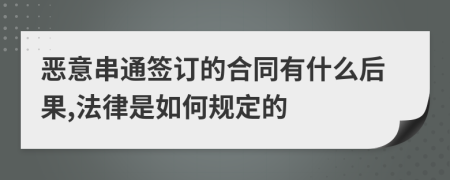 恶意串通签订的合同有什么后果,法律是如何规定的